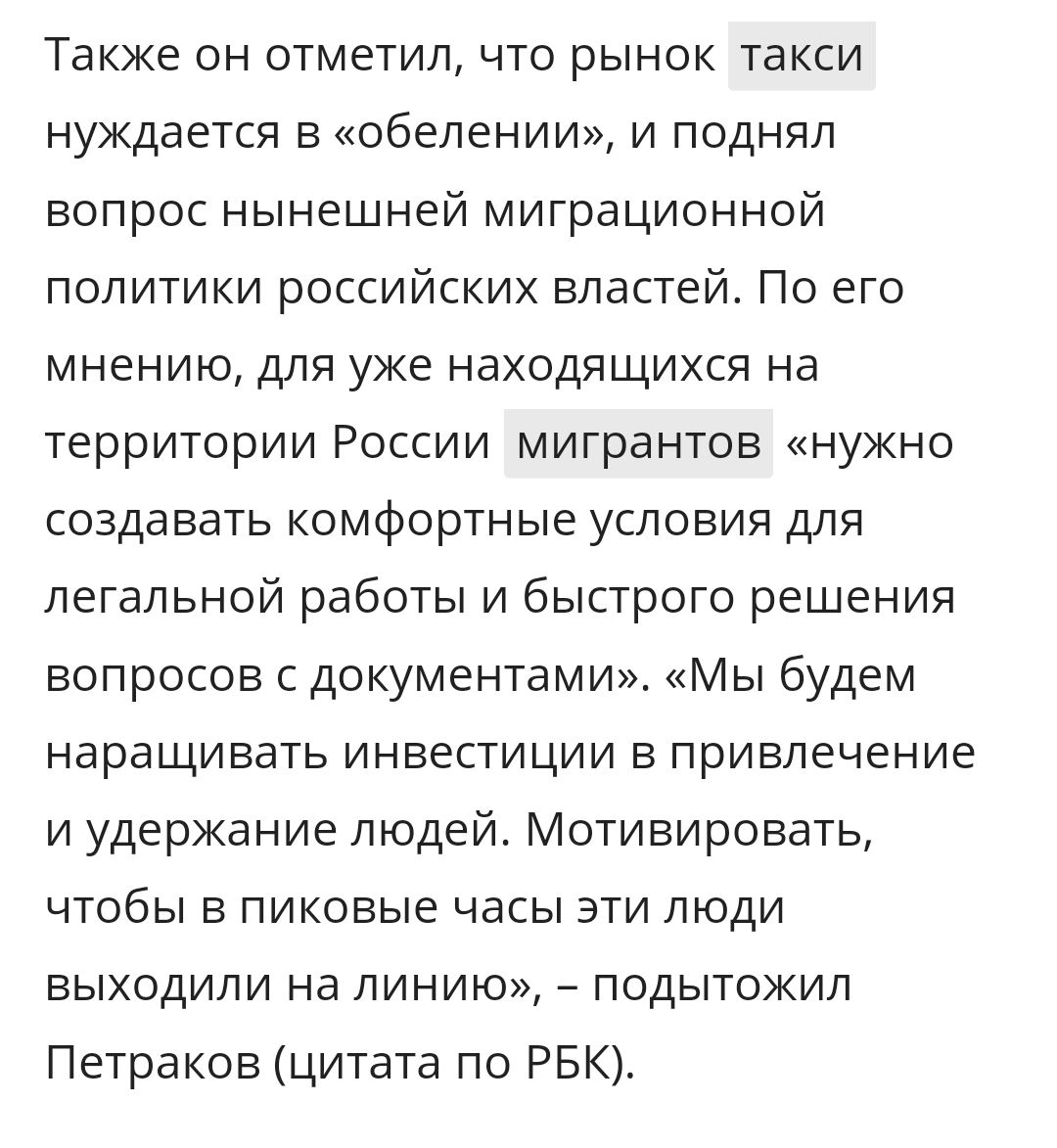 Также он отметил, что рынок такси нуждается в «обелении», и поднял вопрос нынешней миграционной политики российских властей. По его мнению, для уже находящихся на территории России мигрантов «нужно создавать комфортные условия для легальной работы и быстрого решения вопросов с документами». «Мы будем наращивать инвестиции в привлечение и удержание людей. Мотивировать, чтобы в пиковые часы эти люди выходили на линию», – подытожил Петраков (цитата по РБК).